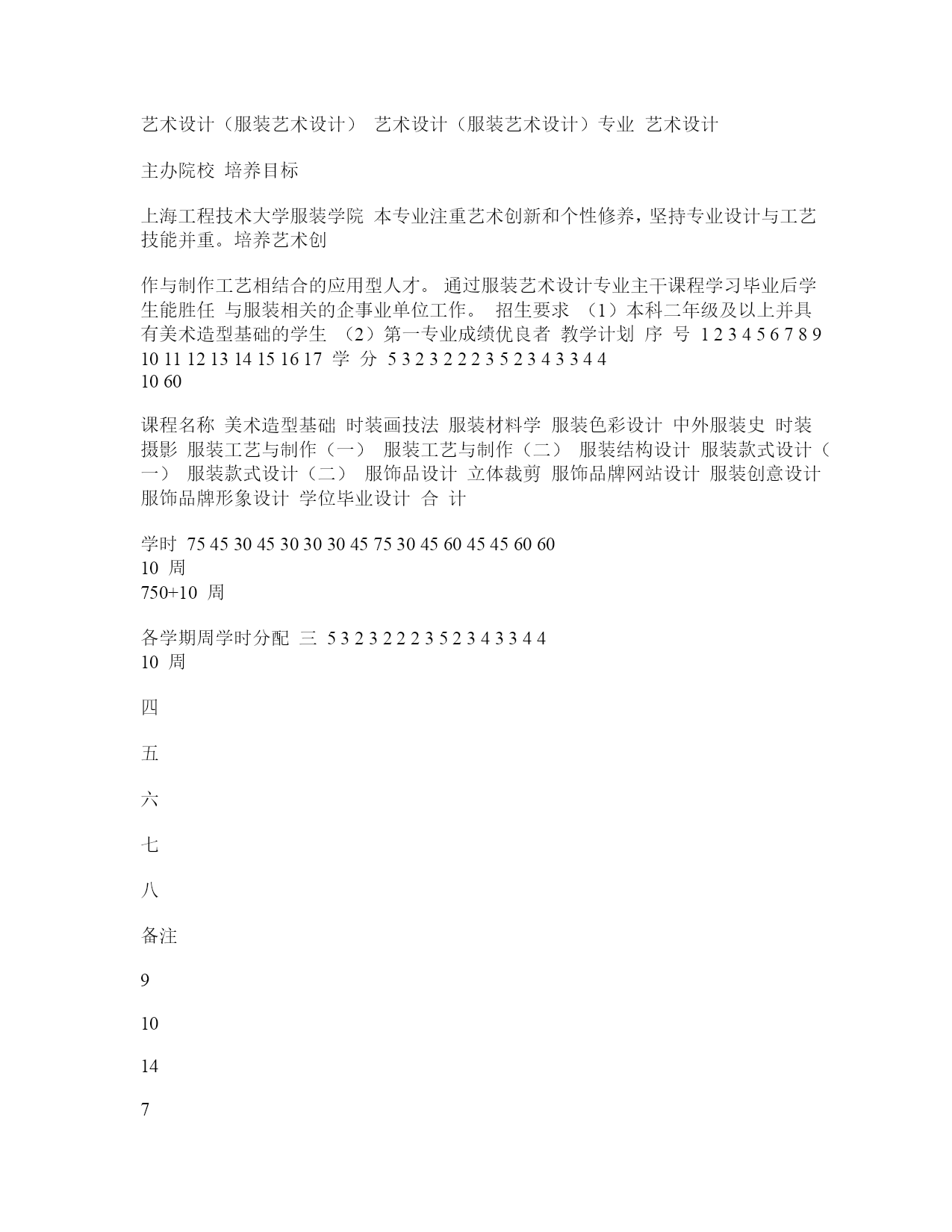 艺术设计（服装艺术设计） 艺术设计（服装艺术设计）专业 艺术设计

主办院校 培养目标

上海工程技术大学服装学院 本专业注重艺术创新和个性修养，坚持专业设计与工艺技能并重。培养艺术创

作与制作工艺相结合的应用型人才。 通过服装艺术设计专业主干课程学习毕业后学生能胜任 与服装相关的企事业单位工作。 招生要求 （1）本科二年级及以上并具有美术造型基础的学生 （2）第一专业成绩优良者 教学计划 序 号 1 2 3 4 5 6 7 8 9 10 11 12 13 14 15 16 17 学 分 5 3 2 3 2 2 2 3 5 2 3 4 3 3 4 4
10 60

课程名称 美术造型基础 时装画技法 服装材料学 服装色彩设计 中外服装史 时装摄影 服装工艺与制作（一） 服装工艺与制作（二） 服装结构设计 服装款式设计（一） 服装款式设计（二） 服饰品设计 立体裁剪 服饰品牌网站设计 服装创意设计 服饰品牌形象设计 学位毕业设计 合 计

学时 75 45 30 45 30 30 30 45 75 30 45 60 45 45 60 60
10 周
750+10 周

各学期周学时分配 三 5 3 2 3 2 2 2 3 5 2 3 4 3 3 4 4
10 周

四

五

六

七

八

备注

9

10

14

7